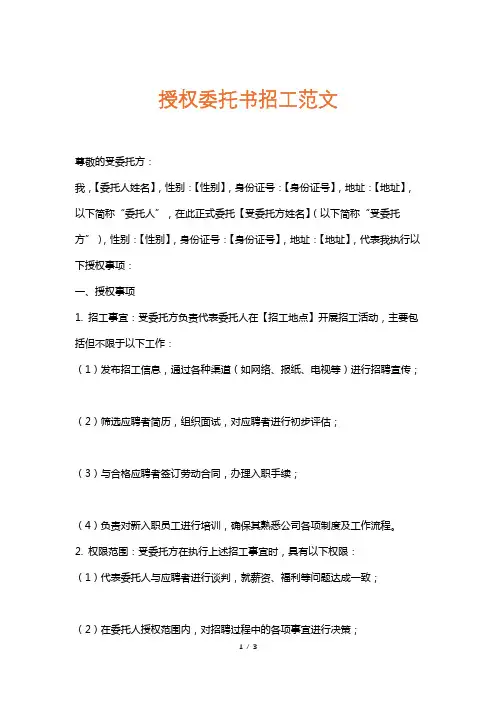 授权委托书招工范文

尊敬的受委托方：

我，【委托人姓名】，性别：【性别】，身份证号：【身份证号】，地址：【地址】，以下简称“委托人”，在此正式委托【受委托方姓名】（以下简称“受委托方”），性别：【性别】，身份证号：【身份证号】，地址：【地址】，代表我执行以下授权事项：

一、授权事项

1. 招工事宜：受委托方负责代表委托人在【招工地点】开展招工活动，主要包括但不限于以下工作：

（1）发布招工信息，通过各种渠道（如网络、报纸、电视等）进行招聘宣传；

（2）筛选应聘者简历，组织面试，对应聘者进行初步评估；

（3）与合格应聘者签订劳动合同，办理入职手续；

（4）负责对新入职员工进行培训，确保其熟悉公司各项制度及工作流程。

2. 权限范围：受委托方在执行上述招工事宜时，具有以下权限：

（1）代表委托人与应聘者进行谈判，就薪资、福利等问题达成一致；

（2）在委托人授权范围内，对招聘过程中的各项事宜进行决策；

1 / 3